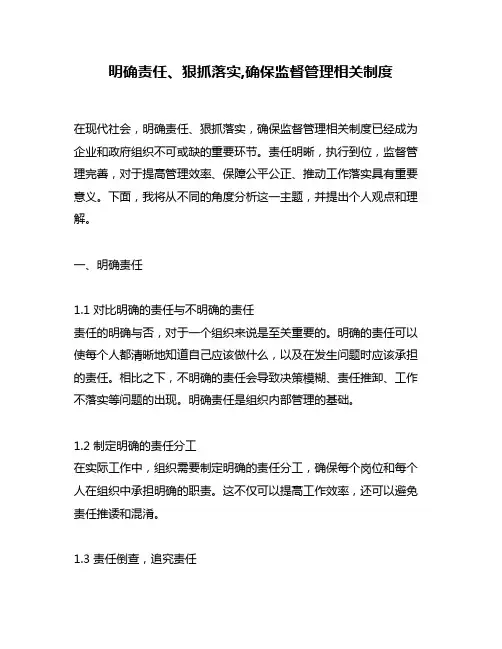 明确责任、狠抓落实,确保监督管理相关制度

在现代社会，明确责任、狠抓落实，确保监督管理相关制度已经成为企业和政府组织不可或缺的重要环节。责任明晰，执行到位，监督管理完善，对于提高管理效率、保障公平公正、推动工作落实具有重要意义。下面，我将从不同的角度分析这一主题，并提出个人观点和理解。

一、明确责任

1.1 对比明确的责任与不明确的责任
责任的明确与否，对于一个组织来说是至关重要的。明确的责任可以使每个人都清晰地知道自己应该做什么，以及在发生问题时应该承担的责任。相比之下，不明确的责任会导致决策模糊、责任推卸、工作不落实等问题的出现。明确责任是组织内部管理的基础。

1.2 制定明确的责任分工
在实际工作中，组织需要制定明确的责任分工，确保每个岗位和每个人在组织中承担明确的职责。这不仅可以提高工作效率，还可以避免责任推诿和混淆。

1.3 责任倒查，追究责任